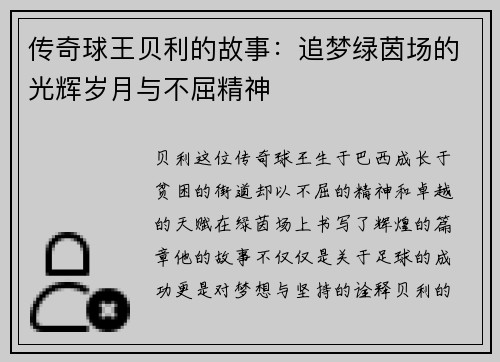 传奇球王贝利的故事：追梦绿茵场的光辉岁月与不屈精神

贝利这位传奇球王生于巴西成长于贫困的街道却以不屈的精神和卓越的天赋在绿茵场上书写了辉煌的篇章他的故事不仅仅是关于足球的成功更是对梦想与坚持的诠释贝利的